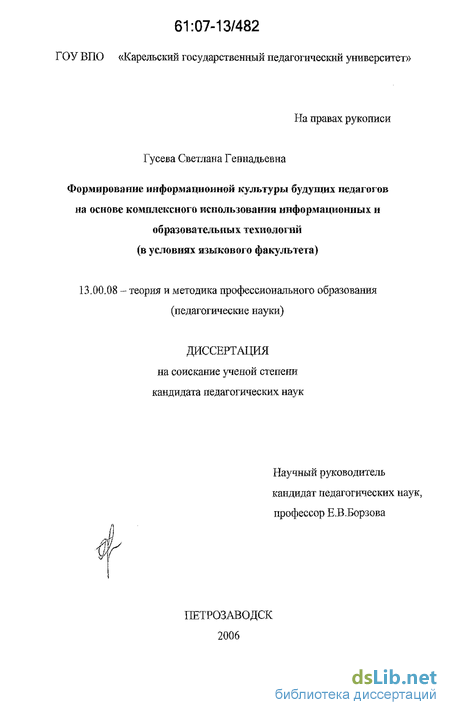 61:07-13/482

ГОУ ВПО «Карельский государственный педагогический университет»

На правах рукописи

Гусева Светлана Геннадьевна

Формирование информационной культуры будущих педагогов на основе комплексного использования информационных и образовательных технологий (в условиях языкового факультета)

13.00.08 – теория и методика профессионального образования (педагогические науки)

ДИССЕРТАЦИЯ
на соискание ученой степени
кандидата педагогических наук

Научный руководитель
кандидат педагогических наук,
профессор Е.В.Борзова

ПЕТРОЗАВОДСК
2006

dsLib.net
библиотека диссертаций